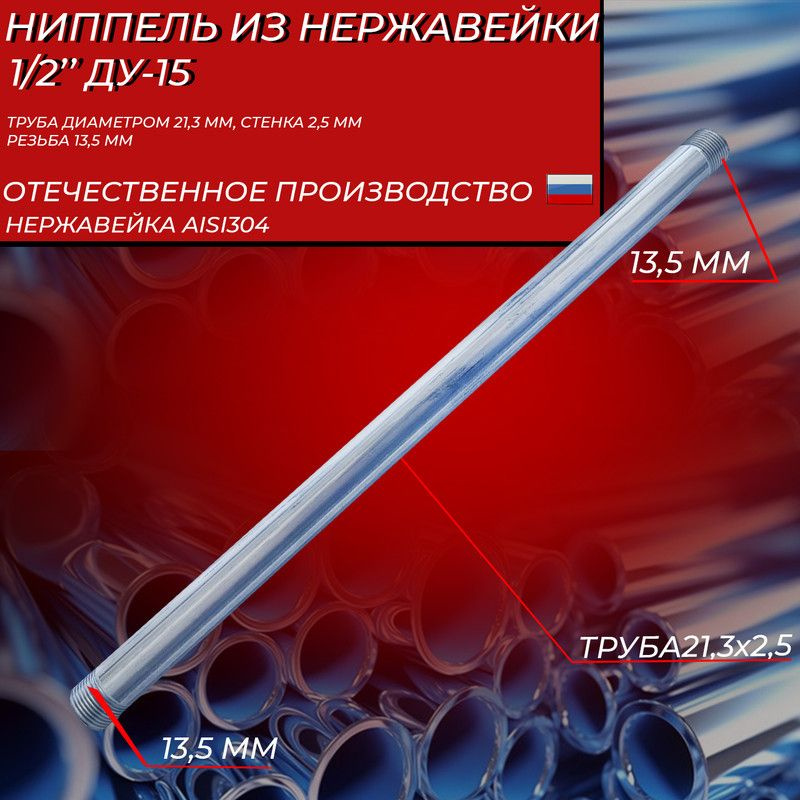 НИППЕЛЬ ИЗ НЕРЖАВЕЙКИ 1/2" ДУ-15

ТРУБА ДИАМЕТРОМ 21,3 ММ, СТЕНКА 2,5 ММ
РЕЗЬБА 13,5 ММ

ОТЕЧЕСТВЕННОЕ ПРОИЗВОДСТВО
НЕРЖАВЕЙКА AISI304

13,5 ММ

ТРУБА21,3х2,5

13,5 ММ